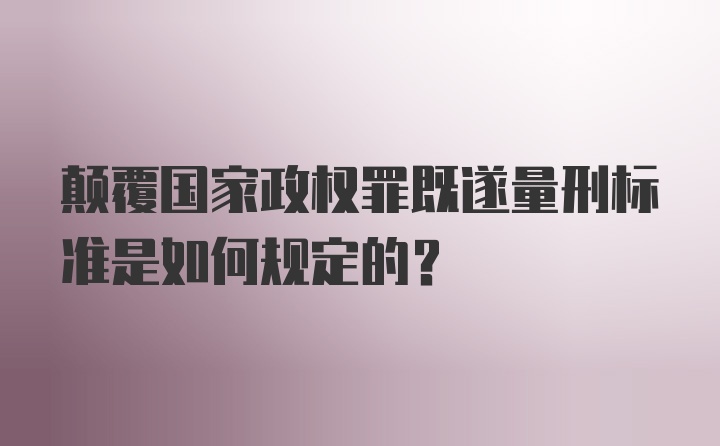 颠覆国家政权罪既遂量刑标准是如何规定的？